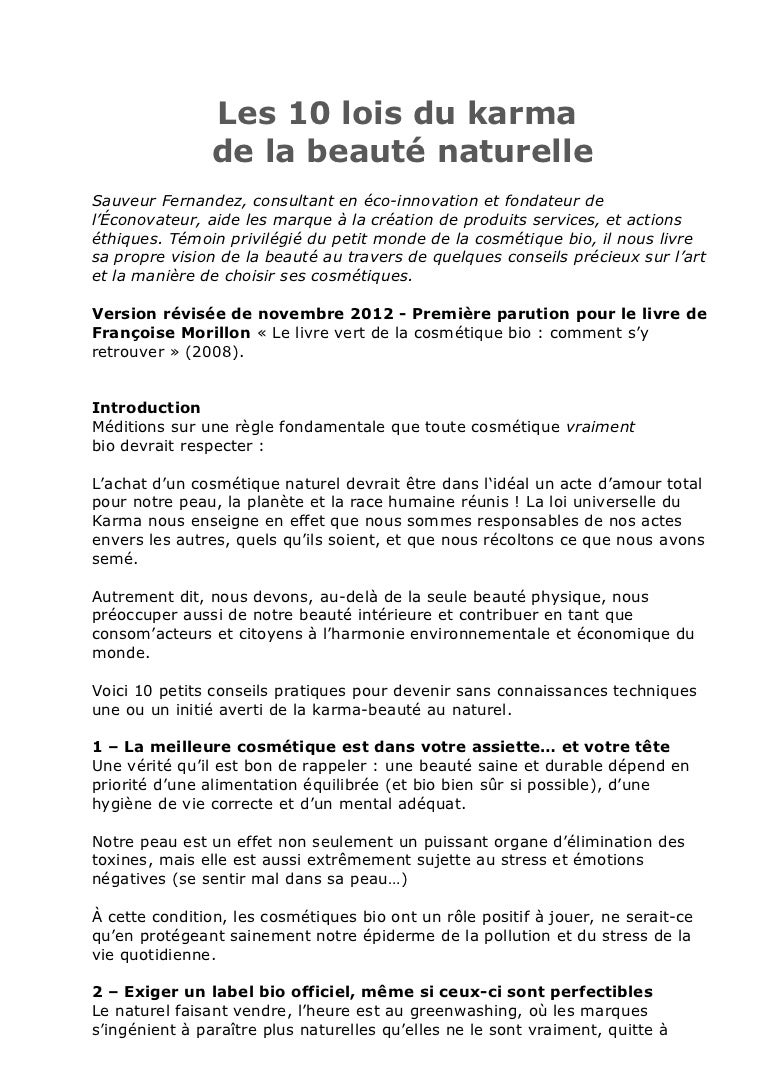 Les 10 lois du karma
de la beauté naturelle

Sauveur Fernandez, consultant en éco-innovation et fondateur de l'Éconovateur, aide les marque à la création de produits services, et actions éthiques. Témoin privilégié du petit monde de la cosmétique bio, il nous livre sa propre vision de la beauté au travers de quelques conseils précieux sur l'art et la manière de choisir ses cosmétiques.

Version révisée de novembre 2012 - Première parution pour le livre de Françoise Morillon « Le livre vert de la cosmétique bio : comment s'y retrouver » (2008).

Introduction
Méditions sur une règle fondamentale que toute cosmétique vraiment bio devrait respecter :

L'achat d'un cosmétique naturel devrait être dans l'idéal un acte d'amour total pour notre peau, la planète et la race humaine réunis ! La loi universelle du Karma nous enseigne en effet que nous sommes responsables de nos actes envers les autres, quels qu'ils soient, et que nous récoltons ce que nous avons semé.

Autrement dit, nous devons, au-delà de la seule beauté physique, nous préoccuper aussi de notre beauté intérieure et contribuer en tant que consom'acteurs et citoyens à l'harmonie environnementale et économique du monde.

Voici 10 petits conseils pratiques pour devenir sans connaissances techniques une ou un initié averti de la karma-beauté au naturel.

1 – La meilleure cosmétique est dans votre assiette… et votre tête
Une vérité qu'il est bon de rappeler : une beauté saine et durable dépend en priorité d'une alimentation équilibrée (et bio bien sûr si possible), d'une hygiène de vie correcte et d'un mental adéquat.

Notre peau est un effet non seulement un puissant organe d'élimination des toxines, mais elle est aussi extrêmement sujette au stress et émotions négatives (se sentir mal dans sa peau…)

À cette condition, les cosmétiques bio ont un rôle positif à jouer, ne serait-ce qu'en protégeant sainement notre épiderme de la pollution et du stress de la vie quotidienne.

2 – Exiger un label bio officiel, même si ceux-ci sont perfectibles
Le naturel faisant vendre, l'heure est au greenwashing, où les marques s'ingénient à paraître plus naturelles qu'elles ne le sont vraiment, quitte à